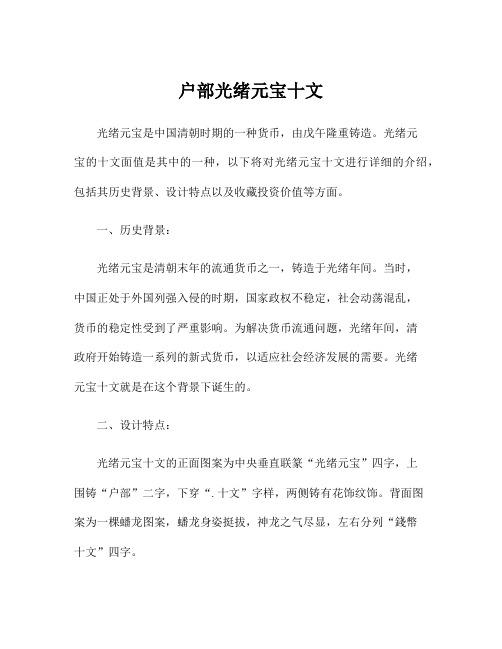 户部光绪元宝十文

光绪元宝是中国清朝时期的一种货币，由戊午隆重铸造。光绪元宝的十文面值是其中的一种，以下将对光绪元宝十文进行详细的介绍，包括其历史背景、设计特点以及收藏投资价值等方面。

一、历史背景：

光绪元宝是清朝末年的流通货币之一，铸造于光绪年间。当时，中国正处于外国列强入侵的时期，国家政权不稳定，社会动荡混乱，货币的稳定性受到了严重影响。为解决货币流通问题，光绪年间，清政府开始铸造一系列的新式货币，以适应社会经济发展的需要。光绪元宝十文就是在这个背景下诞生的。

二、设计特点：

光绪元宝十文的正面图案为中央垂直联篆“光绪元宝”四字，上围铸“户部”二字，下穿“. 十文”字样，两侧铸有花饰纹饰。背面图案为一棵蟠龙图案，蟠龙身姿挺拔，神龙之气尽显，左右分列“錢幣十文”四字。